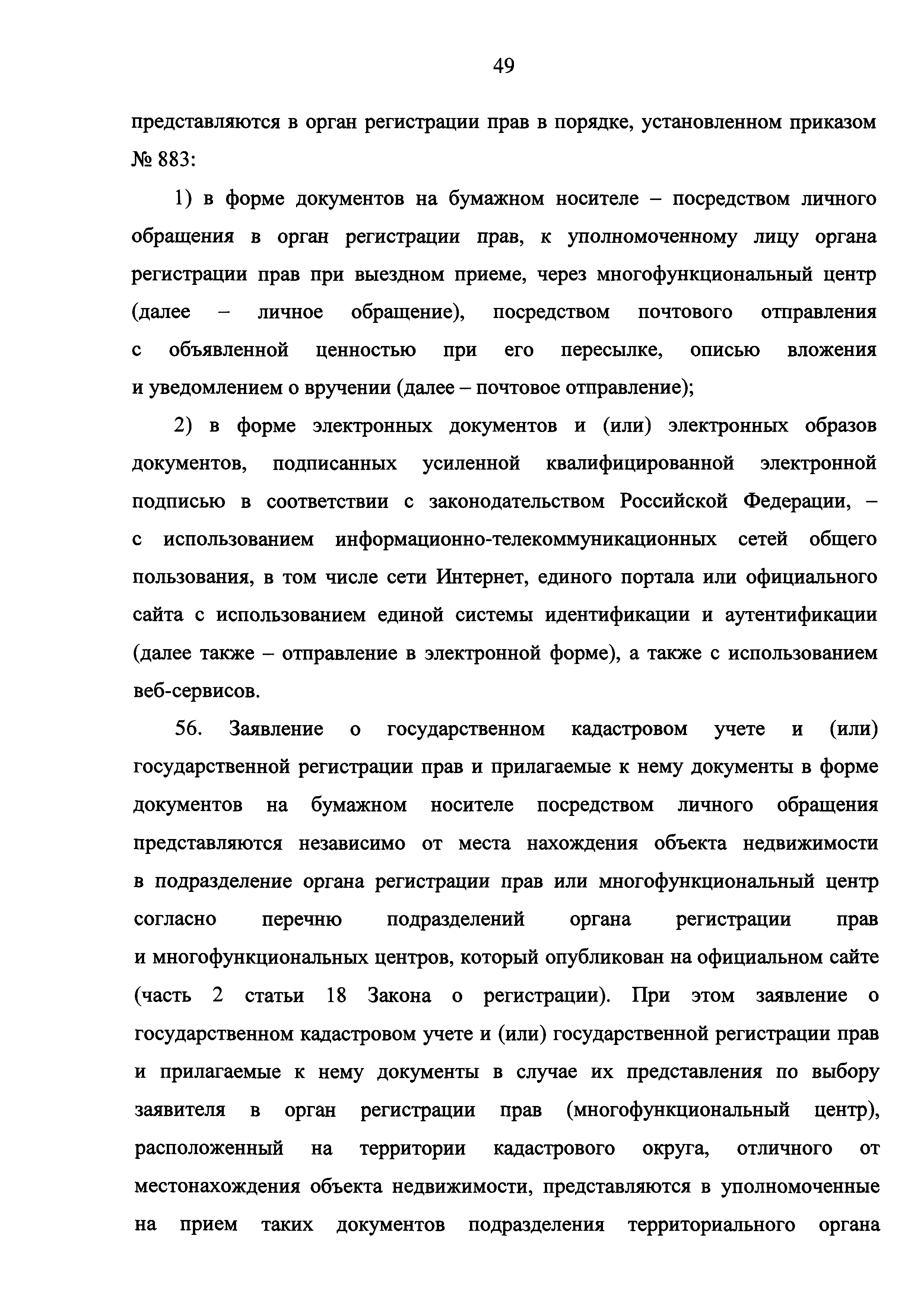 49

представляются в орган регистрации прав в порядке, установленном приказом № 883:

1) в форме документов на бумажном носителе – посредством личного обращения в орган регистрации прав, к уполномоченному лицу органа регистрации прав при выездном приеме, через многофункциональный центр (далее – личное обращение), посредством почтового отправления с объявленной ценностью при его пересылке, описью вложения и уведомлением о вручении (далее – почтовое отправление);

2) в форме электронных документов и (или) электронных образов документов, подписанных усиленной квалифицированной электронной подписью в соответствии с законодательством Российской Федерации, – с использованием информационно-телекоммуникационных сетей общего пользования, в том числе сети Интернет, единого портала или официального сайта с использованием единой системы идентификации и аутентификации (далее также – отправление в электронной форме), а также с использованием веб-сервисов.

56. Заявление о государственном кадастровом учете и (или) государственной регистрации прав и прилагаемые к нему документы в форме документов на бумажном носителе посредством личного обращения представляются независимо от места нахождения объекта недвижимости в подразделение органа регистрации прав или многофункциональный центр согласно перечню подразделений органа регистрации прав и многофункциональных центров, который опубликован на официальном сайте (часть 2 статьи 18 Закона о регистрации). При этом заявление о государственном кадастровом учете и (или) государственной регистрации прав и прилагаемые к нему документы в случае их представления по выбору заявителя в орган регистрации прав (многофункциональный центр), расположенный на территории кадастрового округа, отличного от местонахождения объекта недвижимости, представляются в уполномоченные на прием таких документов подразделения территориального органа